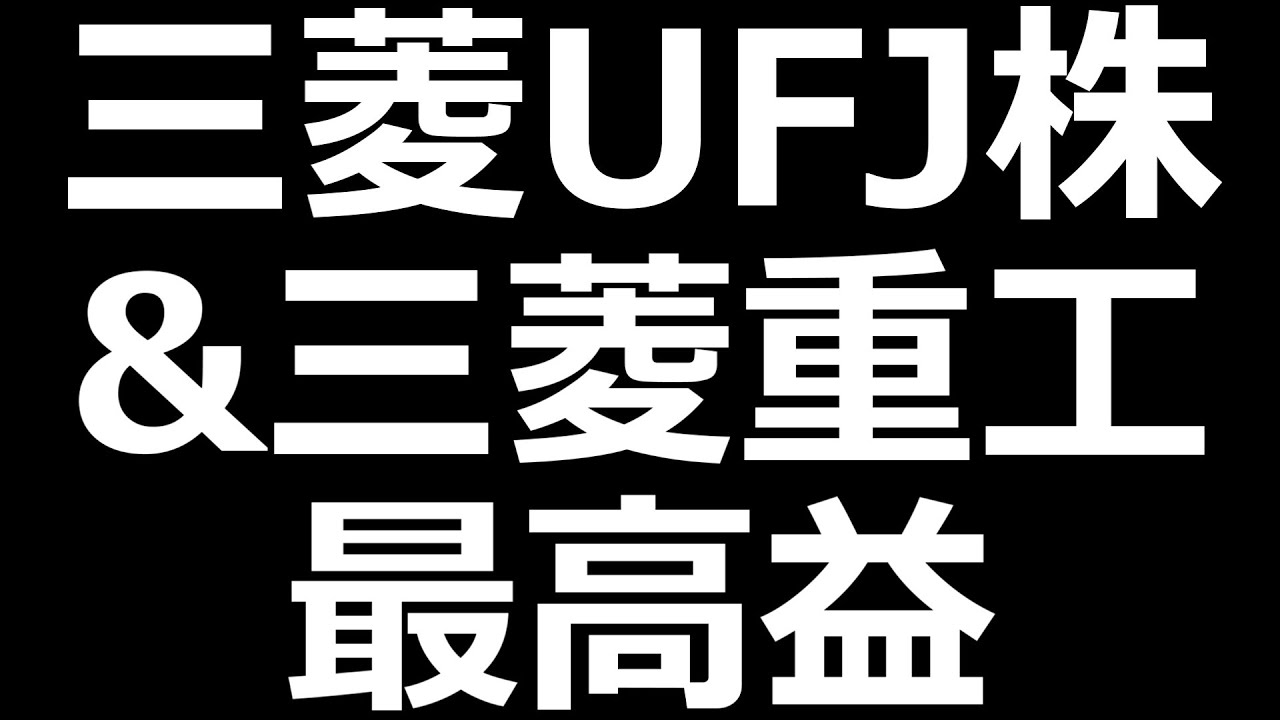 三菱UFJ株
＆三菱重工
最高益